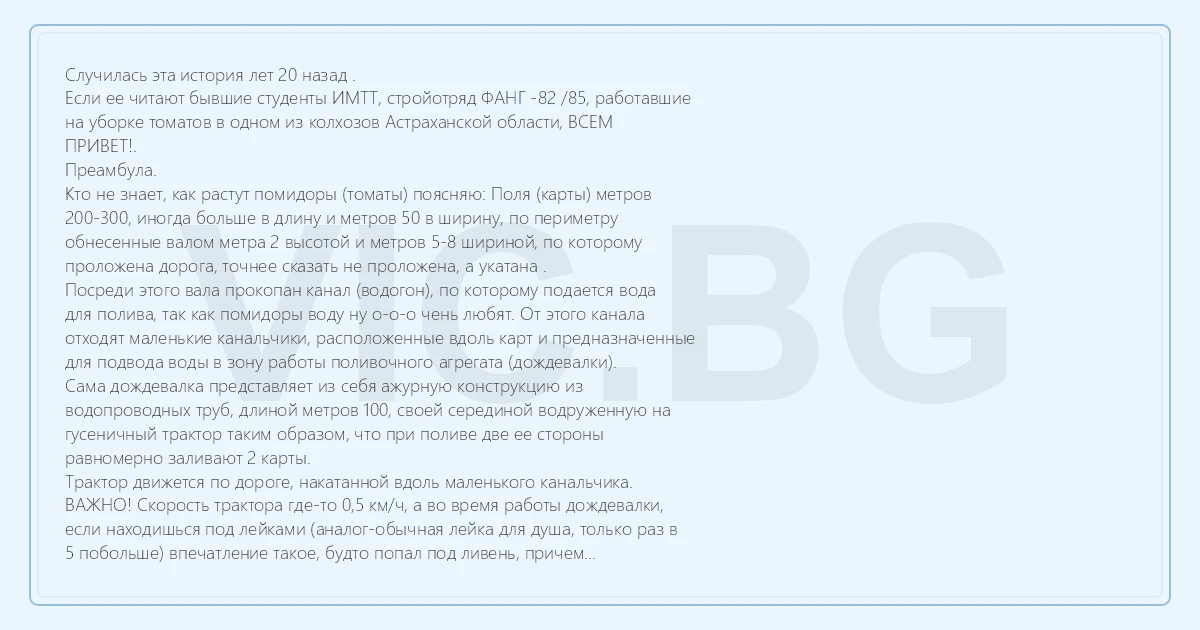 Случилась эта история лет 20 назад .
Если ее читают бывшие студенты ИМТТ, стройотряд ФАНГ -82 /85, работавшие на уборке томатов в одном из колхозов Астраханской области, ВСЕМ ПРИВЕТ!.
Преамбула.
Кто не знает, как растут помидоры (томаты) поясняю: Поля (карты) метров 200-300, иногда больше в длину и метров 50 в ширину, по периметру обнесенные валом метра 2 высотой и метров 5-8 шириной, по которому проложена дорога, точнее сказать не проложена, а укатана .
Посреди этого вала прокопан канал (водогон), по которому подается вода для полива, так как помидоры воду ну о-о-о чень любят. От этого канала отходят маленькие канальчики, расположенные вдоль карт и предназначенные для подвода воды в зону работы поливочного агрегата (дождевалки).
Сама дождевалка представляет из себя ажурную конструкцию из водопроводных труб, длиной метров 100, своей серединой водруженную на гусеничный трактор таким образом, что при поливе две ее стороны равномерно заливают 2 карты.
Трактор движется по дороге, накатанной вдоль маленького канальчика.
ВАЖНО! Скорость трактора где-то 0,5 км/ч, а во время работы дождевалки, если находишься под лейками (аналог-обычная лейка для душа, только раз в 5 побольше) впечатление такое, будто попал под ливень, причем...

VIC.BG